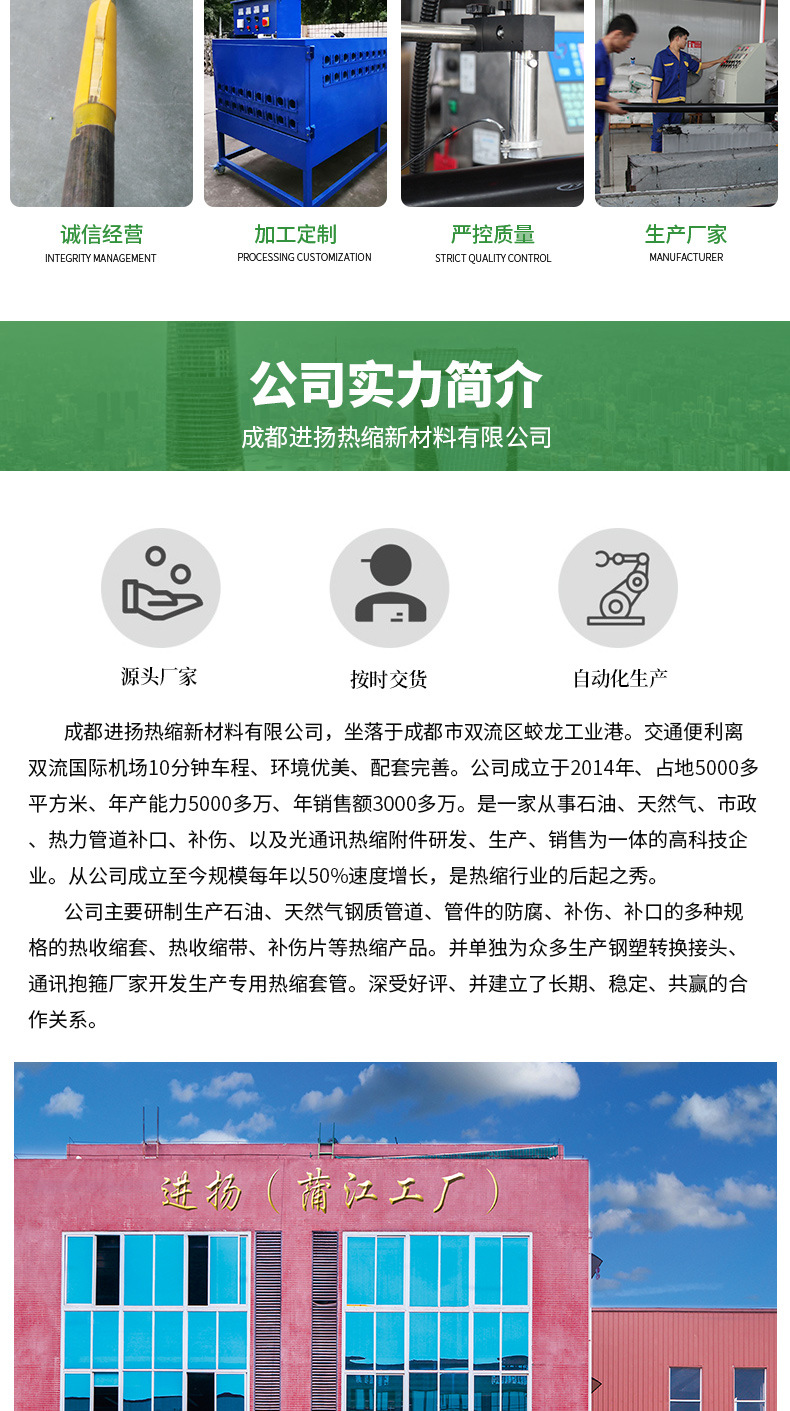 诚信经营
INTEGRITY MANAGEMENT

加工定制
PROCESSING CUSTOMIZATION

严控质量
STRICT QUALITY CONTROL

生产厂家
MANUFACTURER

公司实力简介
成都进扬热缩新材料有限公司

源头厂家

按时交货

自动化生产

成都进扬热缩新材料有限公司，坐落于成都市双流区蛟龙工业港。交通便利离双流国际机场10分钟车程、环境优美、配套完善。公司成立于2014年、占地5000多平方米、年产能力5000多万、年销售额3000多万。是一家从事石油、天然气、市政、热力管道补口、补伤、以及光通讯热缩附件研发、生产、销售为一体的高科技企业。从公司成立至今规模每年以50%速度增长，是热缩行业的后起之秀。

公司主要研制生产石油、天然气钢质管道、管件的防腐、补伤、补口的多种规格的热收缩套、热收缩带、补伤片等热缩产品。并单独为众多生产钢塑转换接头、通讯抱箍厂家开发生产专用热缩套管。深受好评、并建立了长期、稳定、共赢的合作关系。

进扬（蒲江工厂）